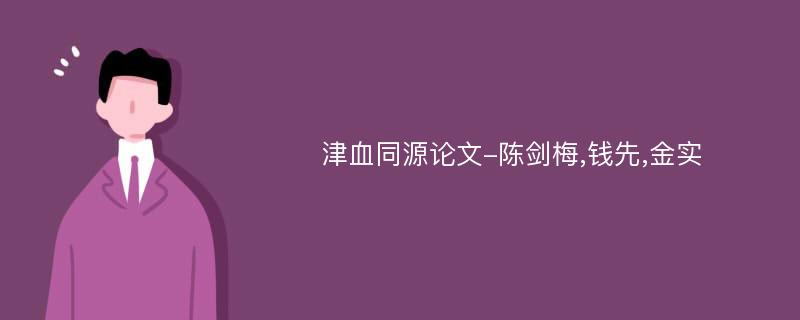 津血同源论文-陈剑梅,钱先,金实